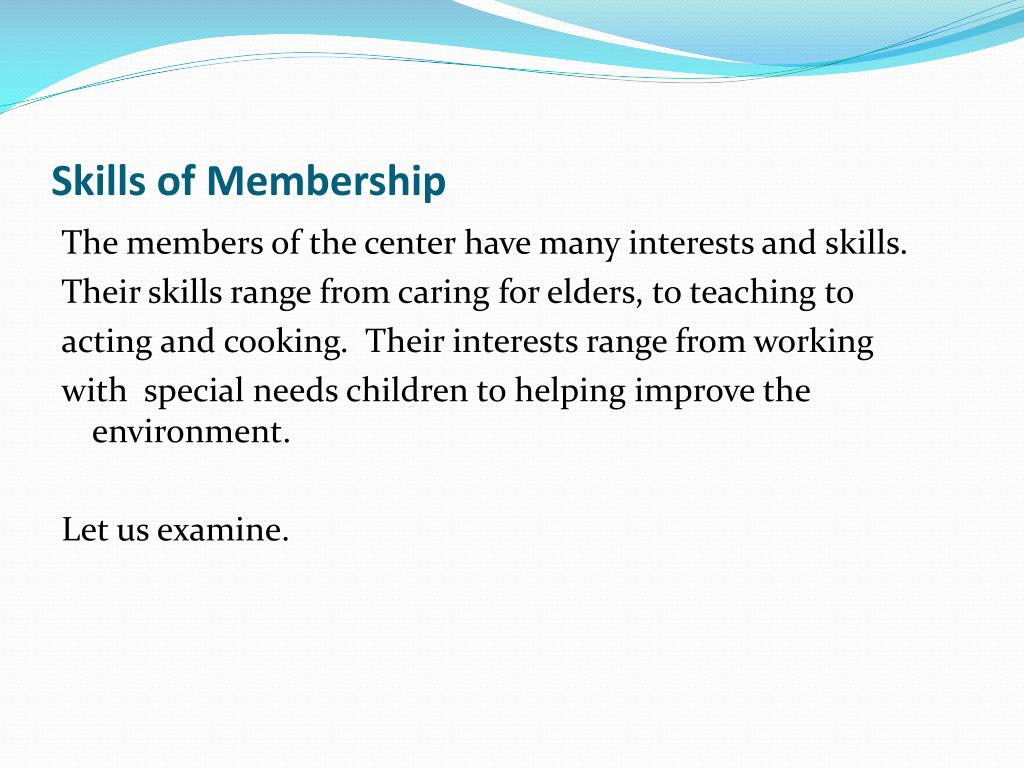 Skills of Membership

The members of the center have many interests and skills.
Their skills range from caring for elders, to teaching to
acting and cooking.  Their interests range from working
with  special needs children to helping improve the environment.

Let us examine.